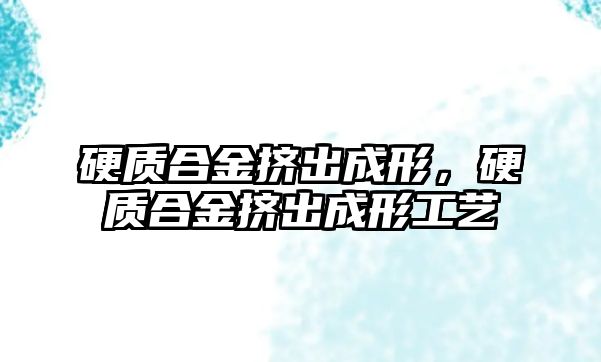 硬质合金挤出成形，硬质合金挤出成形工艺